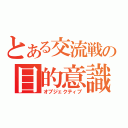 とある交流戦の
目的意識
オブジェクティブ